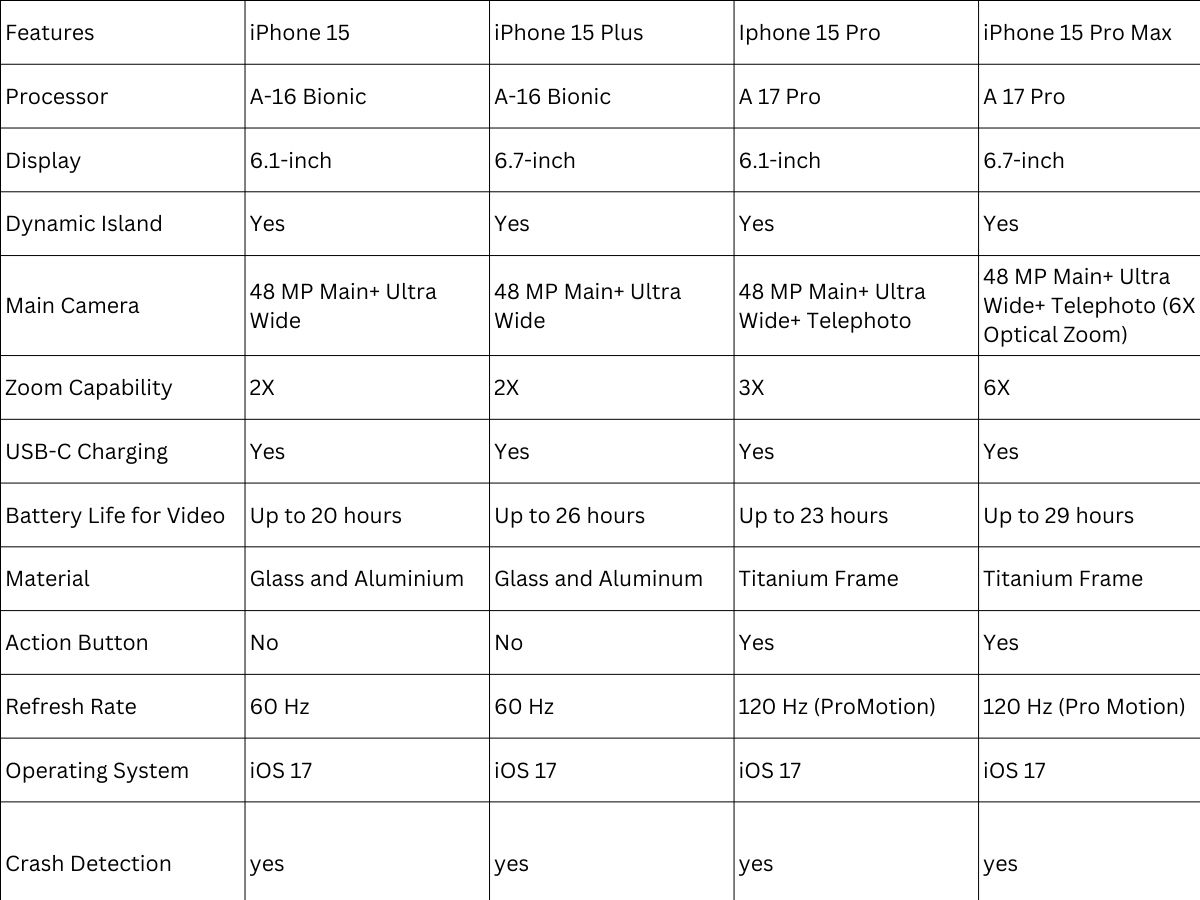 | Features | iPhone 15 | iPhone 15 Plus | Iphone 15 Pro | iPhone 15 Pro Max |
|---|---|---|---|---|
| Processor | A-16 Bionic | A-16 Bionic | A 17 Pro | A 17 Pro |
| Display | 6.1-inch | 6.7-inch | 6.1-inch | 6.7-inch |
| Dynamic Island | Yes | Yes | Yes | Yes |
| Main Camera | 48 MP Main+ Ultra Wide | 48 MP Main+ Ultra Wide | 48 MP Main+ Ultra Wide+ Telephoto | 48 MP Main+ Ultra Wide+ Telephoto (6X Optical Zoom) |
| Zoom Capability | 2X | 2X | 3X | 6X |
| USB-C Charging | Yes | Yes | Yes | Yes |
| Battery Life for Video | Up to 20 hours | Up to 26 hours | Up to 23 hours | Up to 29 hours |
| Material | Glass and Aluminium | Glass and Aluminum | Titanium Frame | Titanium Frame |
| Action Button | No | No | Yes | Yes |
| Refresh Rate | 60 Hz | 60 Hz | 120 Hz (ProMotion) | 120 Hz (Pro Motion) |
| Operating System | iOS 17 | iOS 17 | iOS 17 | iOS 17 |
| Crash Detection | yes | yes | yes | yes |